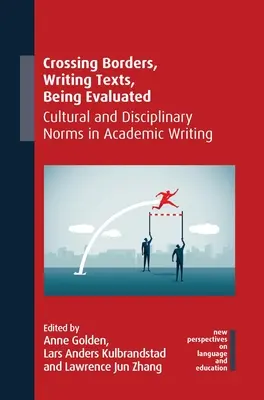 Crossing Borders, Writing Texts, Being Evaluated
Cultural and Disciplinary Norms in Academic Writing

Edited by
Anne Golden, Lars Anders Kulbrandstad and Lawrence Jun Zhang

new perspectives on language and education